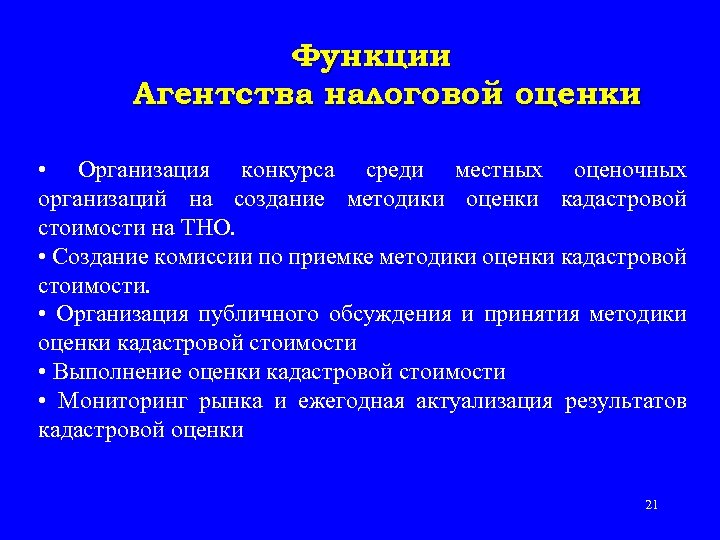 Функции
Агентства налоговой оценки

• Организация конкурса среди местных оценочных организаций на создание методики оценки кадастровой стоимости на ТНО.
• Создание комиссии по приемке методики оценки кадастровой стоимости.
• Организация публичного обсуждения и принятия методики оценки кадастровой стоимости
• Выполнение оценки кадастровой стоимости
• Мониторинг рынка и ежегодная актуализация результатов кадастровой оценки

21